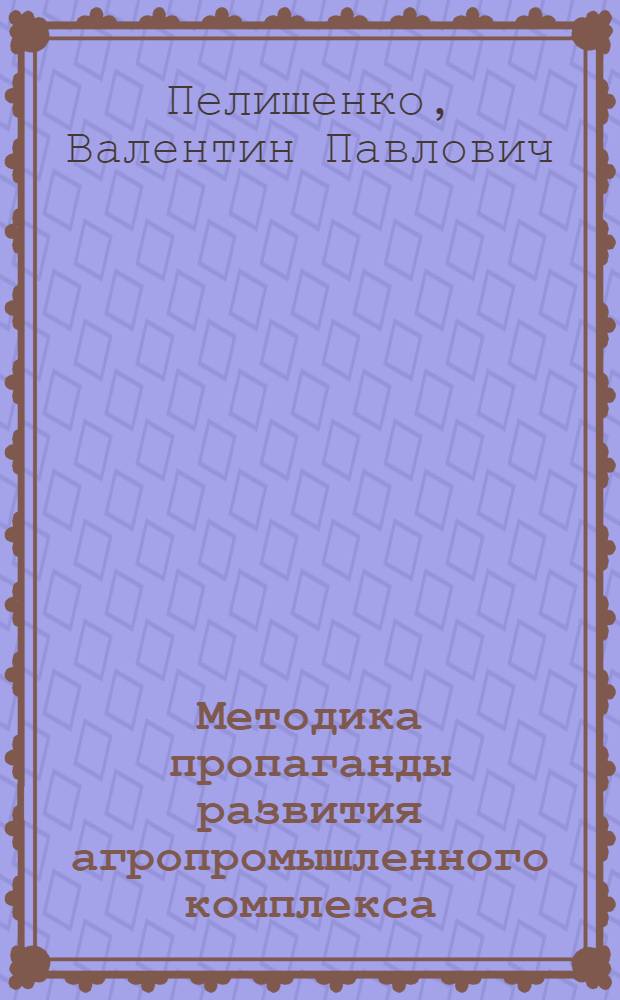 Пелишенко, Валентин Павлович

Методика пропаганды развития агропромышленного комплекса